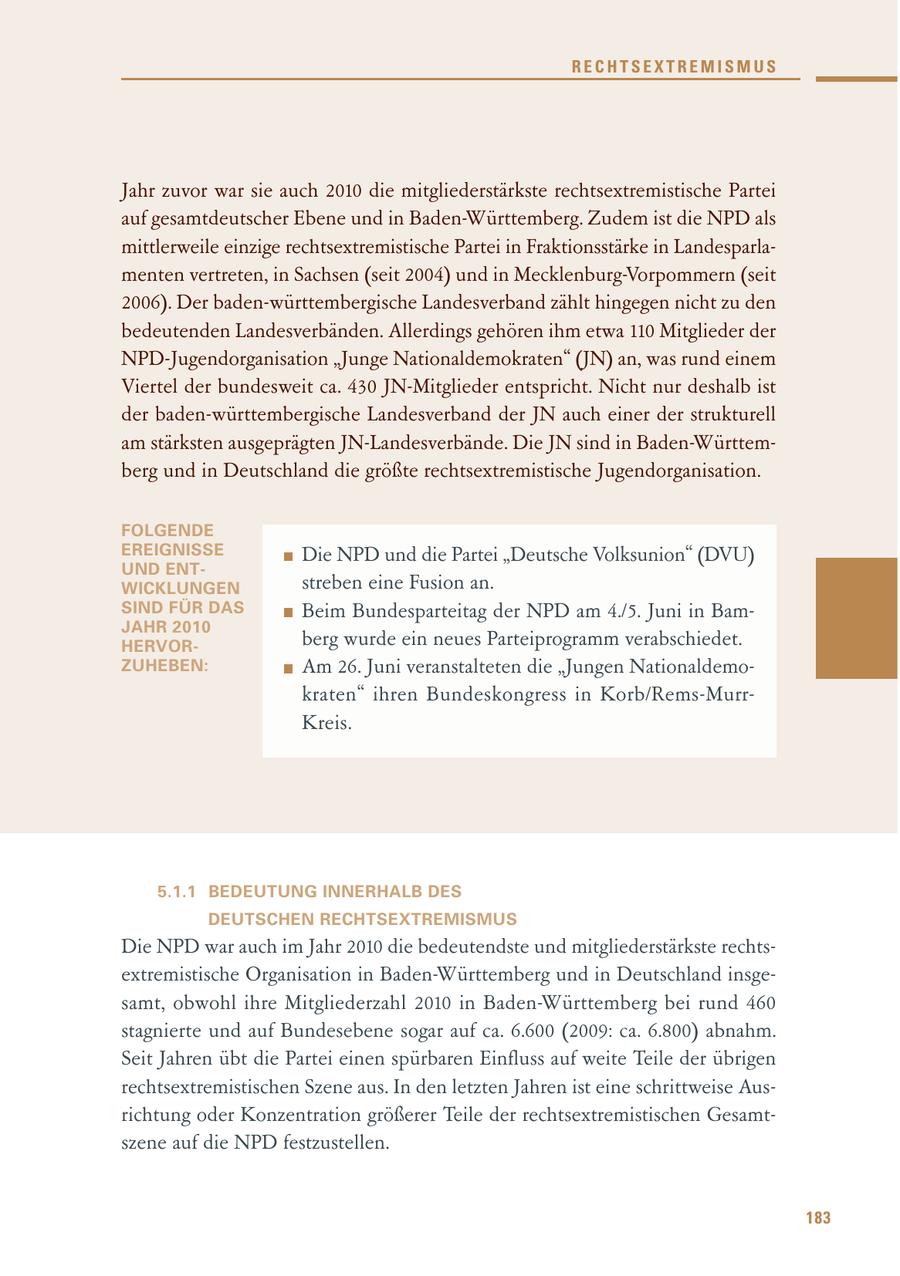 RECHTSEXTREMISMUS

Jahr zuvor war sie auch 2010 die mitgliederstärkste rechtsextremistische Partei auf gesamtdeutscher Ebene und in Baden-Württemberg. Zudem ist die NPD als mittlerweile einzige rechtsextremistische Partei in Fraktionsstärke in Landesparlamenten vertreten, in Sachsen (seit 2004) und in Mecklenburg-Vorpommern (seit 2006). Der baden-württembergische Landesverband zählt hingegen nicht zu den bedeutenden Landesverbänden. Allerdings gehören ihm etwa 110 Mitglieder der NPD-Jugendorganisation „Junge Nationaldemokraten“ (JN) an, was rund einem Viertel der bundesweit ca. 430 JN-Mitglieder entspricht. Nicht nur deshalb ist der baden-württembergische Landesverband der JN auch einer der strukturell am stärksten ausgeprägten JN-Landesverbände. Die JN sind in Baden-Württemberg und in Deutschland die größte rechtsextremistische Jugendorganisation.

FOLGENDE EREIGNISSE UND ENTWICKLUNGEN SIND FÜR DAS JAHR 2010 HERVORZUHEBEN:

■ Die NPD und die Partei „Deutsche Volksunion“ (DVU) streben eine Fusion an.
■ Beim Bundesparteitag der NPD am 4./5. Juni in Bamberg wurde ein neues Parteiprogramm verabschiedet.
■ Am 26. Juni veranstalteten die „Jungen Nationaldemokraten“ ihren Bundeskongress in Korb/Rems-Murr-Kreis.

5.1.1 BEDEUTUNG INNERHALB DES DEUTSCHEN RECHTSEXTREMISMUS

Die NPD war auch im Jahr 2010 die bedeutendste und mitgliederstärkste rechtsextremistische Organisation in Baden-Württemberg und in Deutschland insgesamt, obwohl ihre Mitgliederzahl 2010 in Baden-Württemberg bei rund 460 stagnierte und auf Bundesebene sogar auf ca. 6.600 (2009: ca. 6.800) abnahm. Seit Jahren übt die Partei einen spürbaren Einfluss auf weite Teile der übrigen rechtsextremistischen Szene aus. In den letzten Jahren ist eine schrittweise Ausrichtung oder Konzentration größerer Teile der rechtsextremistischen Gesamtszene auf die NPD festzustellen.

183